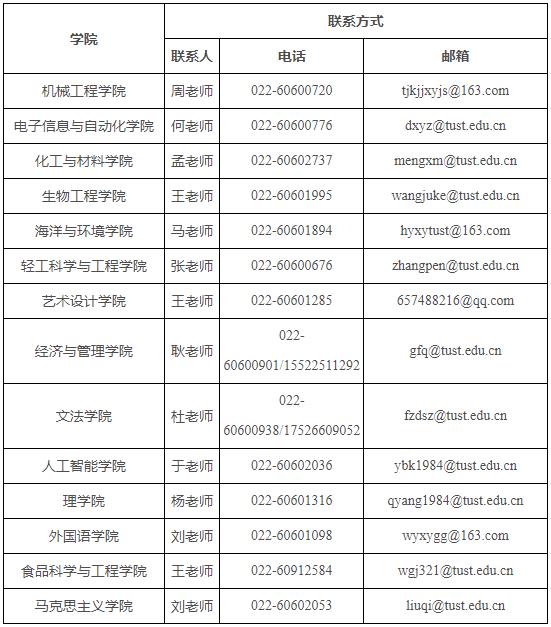 | 学院 | 联系方式 | | |
|---|---|---|---|
| | 联系人 | 电话 | 邮箱 |
| 机械工程学院 | 周老师 | 022-60600720 | tjkjjxyjs@163.com |
| 电子信息与自动化学院 | 何老师 | 022-60600776 | dxyz@tust.edu.cn |
| 化工与材料学院 | 孟老师 | 022-60602737 | mengxm@tust.edu.cn |
| 生物工程学院 | 王老师 | 022-60601995 | wangjuke@tust.edu.cn |
| 海洋与环境学院 | 马老师 | 022-60601894 | hyxytust@163.com |
| 轻工科学与工程学院 | 张老师 | 022-60600676 | zhangpen@tust.edu.cn |
| 艺术设计学院 | 王老师 | 022-60601285 | 657488216@qq.com |
| 经济与管理学院 | 耿老师 | 022-60600901/15522511292 | gfq@tust.edu.cn |
| 文法学院 | 杜老师 | 022-60600938/17526609052 | fzdsz@tust.edu.cn |
| 人工智能学院 | 于老师 | 022-60602036 | ybk1984@tust.edu.cn |
| 理学院 | 杨老师 | 022-60601316 | qyang1984@tust.edu.cn |
| 外国语学院 | 刘老师 | 022-60601098 | wyxygg@163.com |
| 食品科学与工程学院 | 王老师 | 022-60912584 | wgj321@tust.edu.cn |
| 马克思主义学院 | 刘老师 | 022-60602053 | liuqi@tust.edu.cn |